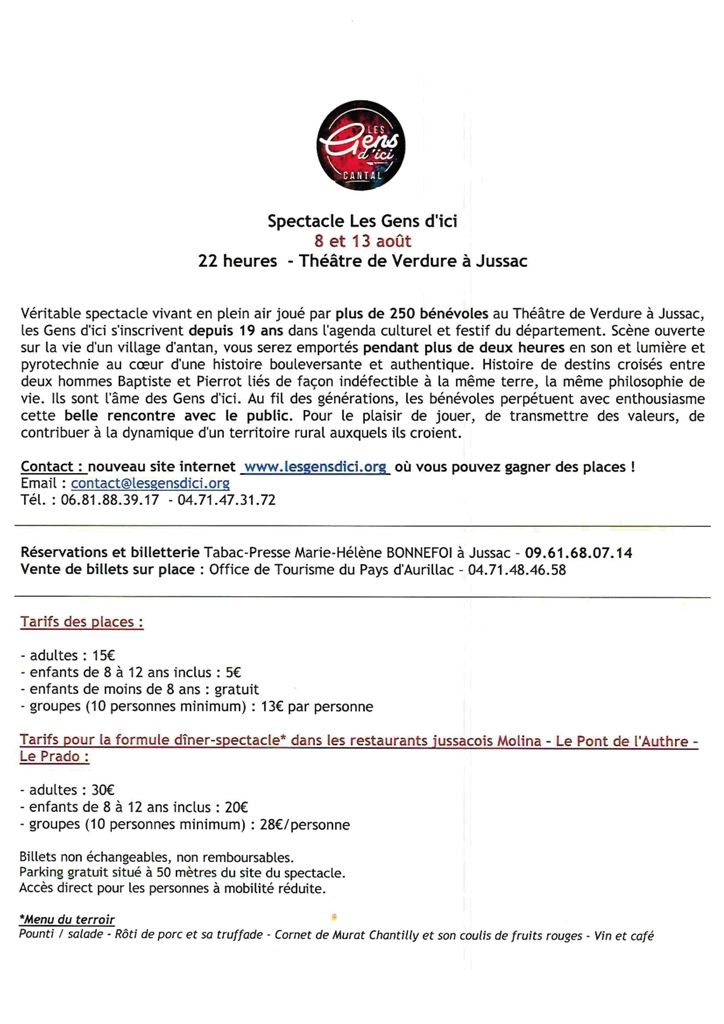 LES Gens d'ici CANTAL

Spectacle Les Gens d'ici
8 et 13 août
22 heures - Théâtre de Verdure à Jussac

Véritable spectacle vivant en plein air joué par plus de 250 bénévoles au Théâtre de Verdure à Jussac, les Gens d'ici s'inscrivent depuis 19 ans dans l'agenda culturel et festif du département. Scène ouverte sur la vie d'un village d'antan, vous serez emportés pendant plus de deux heures en son et lumière et pyrotechnie au cœur d'une histoire bouleversante et authentique. Histoire de destins croisés entre deux hommes Baptiste et Pierrot liés de façon indéfectible à la même terre, la même philosophie de vie. Ils sont l'âme des Gens d'ici. Au fil des générations, les bénévoles perpétuent avec enthousiasme cette belle rencontre avec le public. Pour le plaisir de jouer, de transmettre des valeurs, de contribuer à la dynamique d'un territoire rural auxquels ils croient.

Contact : nouveau site internet www.lesgensdici.org où vous pouvez gagner des places !
Email : contact@lesgensdici.org
Tél. : 06.81.88.39.17 - 04.71.47.31.72

Réservations et billetterie Tabac-Presse Marie-Hélène BONNEFOI à Jussac - 09.61.68.07.14
Vente de billets sur place : Office de Tourisme du Pays d'Aurillac - 04.71.48.46.58

Tarifs des places :

- adultes : 15€
- enfants de 8 à 12 ans inclus : 5€
- enfants de moins de 8 ans : gratuit
- groupes (10 personnes minimum) : 13€ par personne

Tarifs pour la formule dîner-spectacle* dans les restaurants jussacois Molina - Le Pont de l'Authre - Le Prado :

- adultes : 30€
- enfants de 8 à 12 ans inclus : 20€
- groupes (10 personnes minimum) : 28€/personne

Billets non échangeables, non remboursables.
Parking gratuit situé à 50 mètres du site du spectacle.
Accès direct pour les personnes à mobilité réduite.

*Menu du terroir
Pounti / salade - Rôti de porc et sa truffade - Cornet de Murat Chantilly et son coulis de fruits rouges - Vin et café